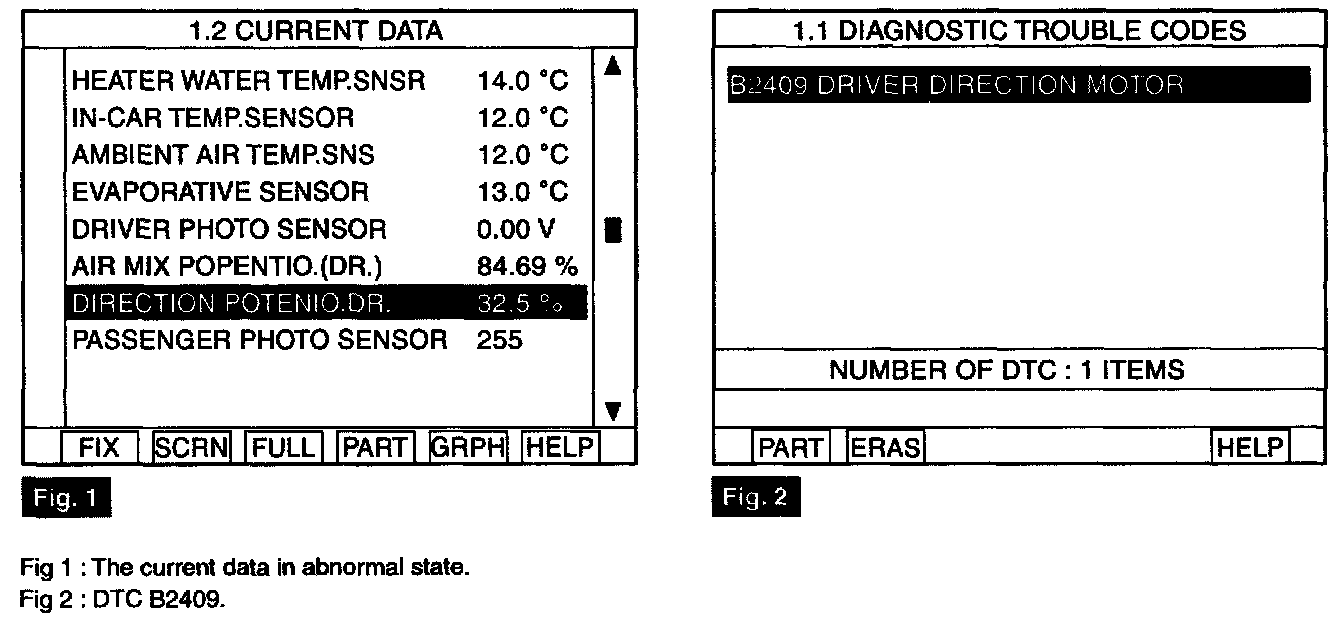 1.2 CURRENT DATA

| | |
|---|---|
| HEATER WATER TEMP.SNSR | 14.0 °C |
| IN-CAR TEMP.SENSOR | 12.0 °C |
| AMBIENT AIR TEMP.SNS | 12.0 °C |
| EVAPORATIVE SENSOR | 13.0 °C |
| DRIVER PHOTO SENSOR | 0.00 V |
| AIR MIX POPENTIO.(DR.) | 84.69 % |
| DIRECTION POTENIO.DR. | 32.5 % |
| PASSENGER PHOTO SENSOR | 255 |

FIX SCRN FULL PART GRPH HELP

Fig. 1

1.1 DIAGNOSTIC TROUBLE CODES

B2409 DRIVER DIRECTION MOTOR

NUMBER OF DTC : 1 ITEMS

PART ERAS HELP

Fig. 2

Fig 1 : The current data in abnormal state.
Fig 2 : DTC B2409.